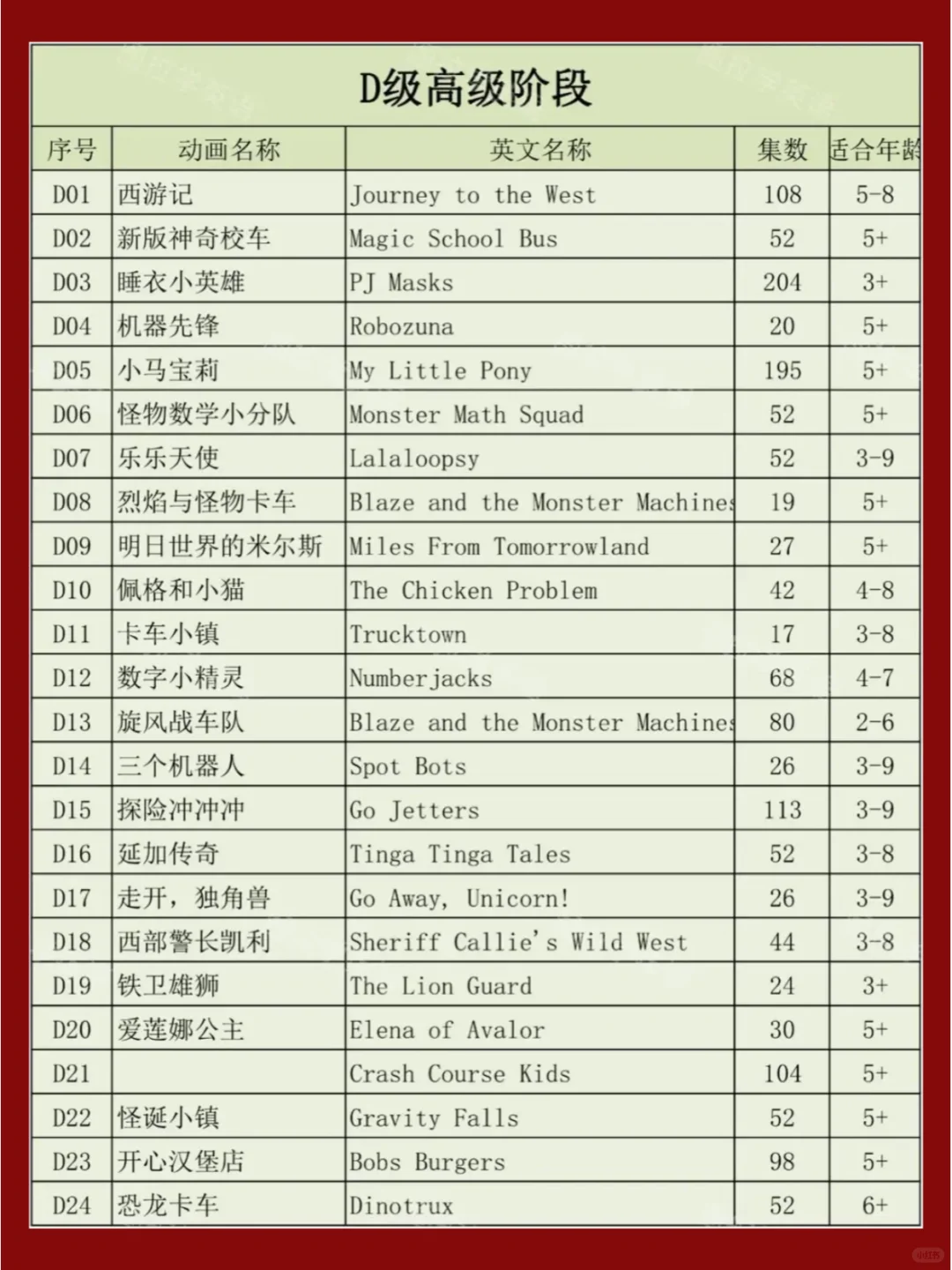 D级高级阶段

| 序号 | 动画名称 | 英文名称 | 集数 | 适合年龄 |
|---|---|---|---|---|
| D01 | 西游记 | Journey to the West | 108 | 5-8 |
| D02 | 新版神奇校车 | Magic School Bus | 52 | 5+ |
| D03 | 睡衣小英雄 | PJ Masks | 204 | 3+ |
| D04 | 机器先锋 | Robozuna | 20 | 5+ |
| D05 | 小马宝莉 | My Little Pony | 195 | 5+ |
| D06 | 怪物数学小分队 | Monster Math Squad | 52 | 5+ |
| D07 | 乐乐天使 | Lalaloopsy | 52 | 3-9 |
| D08 | 烈焰与怪物卡车 | Blaze and the Monster Machines | 19 | 5+ |
| D09 | 明日世界的米尔斯 | Miles From Tomorrowland | 27 | 5+ |
| D10 | 佩格和小猫 | The Chicken Problem | 42 | 4-8 |
| D11 | 卡车小镇 | Trucktown | 17 | 3-8 |
| D12 | 数字小精灵 | Numberjacks | 68 | 4-7 |
| D13 | 旋风战车队 | Blaze and the Monster Machines | 80 | 2-6 |
| D14 | 三个机器人 | Spot Bots | 26 | 3-9 |
| D15 | 探险冲冲冲 | Go Jetters | 113 | 3-9 |
| D16 | 延加传奇 | Tinga Tinga Tales | 52 | 3-8 |
| D17 | 走开，独角兽 | Go Away, Unicorn! | 26 | 3-9 |
| D18 | 西部警长凯利 | Sheriff Callie's Wild West | 44 | 3-8 |
| D19 | 铁卫雄狮 | The Lion Guard | 24 | 3+ |
| D20 | 爱莲娜公主 | Elena of Avalor | 30 | 5+ |
| D21 |  | Crash Course Kids | 104 | 5+ |
| D22 | 怪诞小镇 | Gravity Falls | 52 | 5+ |
| D23 | 开心汉堡店 | Bobs Burgers | 98 | 5+ |
| D24 | 恐龙卡车 | Dinotrux | 52 | 6+ |